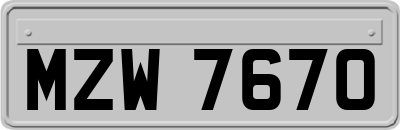 MZW 7670